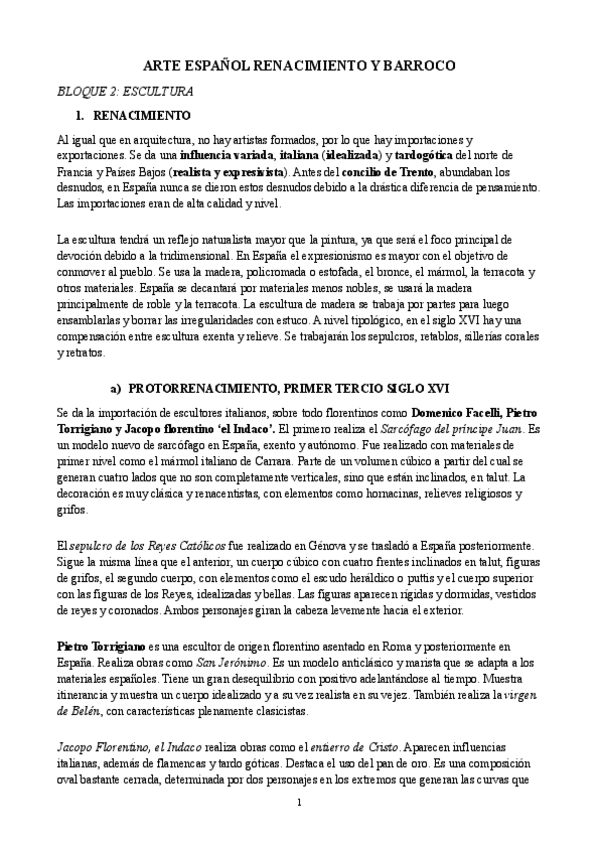 ARTE ESPAÑOL RENACIMIENTO Y BARROCO

BLOQUE 2: ESCULTURA

1. RENACIMIENTO

Al igual que en arquitectura, no hay artistas formados, por lo que hay importaciones y exportaciones. Se da una influencia variada, italiana (idealizada) y tardogótica del norte de Francia y Países Bajos (realista y expresivista). Antes del concilio de Trento, abundaban los desnudos, en España nunca se dieron estos desnudos debido a la drástica diferencia de pensamiento. Las importaciones eran de alta calidad y nivel.

La escultura tendrá un reflejo naturalista mayor que la pintura, ya que será el foco principal de devoción debido a la tridimensional. En España el expresionismo es mayor con el objetivo de conmover al pueblo. Se usa la madera, policromada o estofada, el bronce, el mármol, la terracota y otros materiales. España se decantará por materiales menos nobles, se usará la madera principalmente de roble y la terracota. La escultura de madera se trabaja por partes para luego ensamblarlas y borrar las irregularidades con estuco. A nivel tipológico, en el siglo XVI hay una compensación entre escultura exenta y relieve. Se trabajarán los sepulcros, retablos, sillerías corales y retratos.

a) PROTORRENACIMIENTO, PRIMER TERCIO SIGLO XVI

Se da la importación de escultores italianos, sobre todo florentinos como Domenico Facelli, Pietro Torrigiano y Jacopo florentino 'el Indaco'. El primero realiza el Sarcófago del príncipe Juan. Es un modelo nuevo de sarcófago en España, exento y autónomo. Fue realizado con materiales de primer nivel como el mármol italiano de Carrara. Parte de un volumen cúbico a partir del cual se generan cuatro lados que no son completamente verticales, sino que están inclinados, en talut. La decoración es muy clásica y renacentistas, con elementos como hornacinas, relieves religiosos y grifos.

El sepulcro de los Reyes Católicos fue realizado en Génova y se trasladó a España posteriormente. Sigue la misma línea que el anterior, un cuerpo cúbico con cuatro frentes inclinados en talut, figuras de grifos, el segundo cuerpo, con elementos como el escudo heráldico o puttis y el cuerpo superior con las figuras de los Reyes, idealizadas y bellas. Las figuras aparecen rígidas y dormidas, vestidos de reyes y coronados. Ambos personajes giran la cabeza levemente hacia el exterior.

Pietro Torrigiano es una escultor de origen florentino asentado en Roma y posteriormente en España. Realiza obras como San Jerónimo. Es un modelo anticlásico y marista que se adapta a los materiales españoles. Tiene un gran desequilibrio con positivo adelantándose al tiempo. Muestra itinerancia y muestra un cuerpo idealizado y a su vez realista en su vejez. También realiza la virgen de Belén, con características plenamente clasicistas.

Jacopo Florentino, el Indaco realiza obras como el entierro de Cristo. Aparecen influencias italianas, además de flamencas y tardo góticas. Destaca el uso del pan de oro. Es una composición oval bastante cerrada, determinada por dos personajes en los extremos que generan las curvas que

1